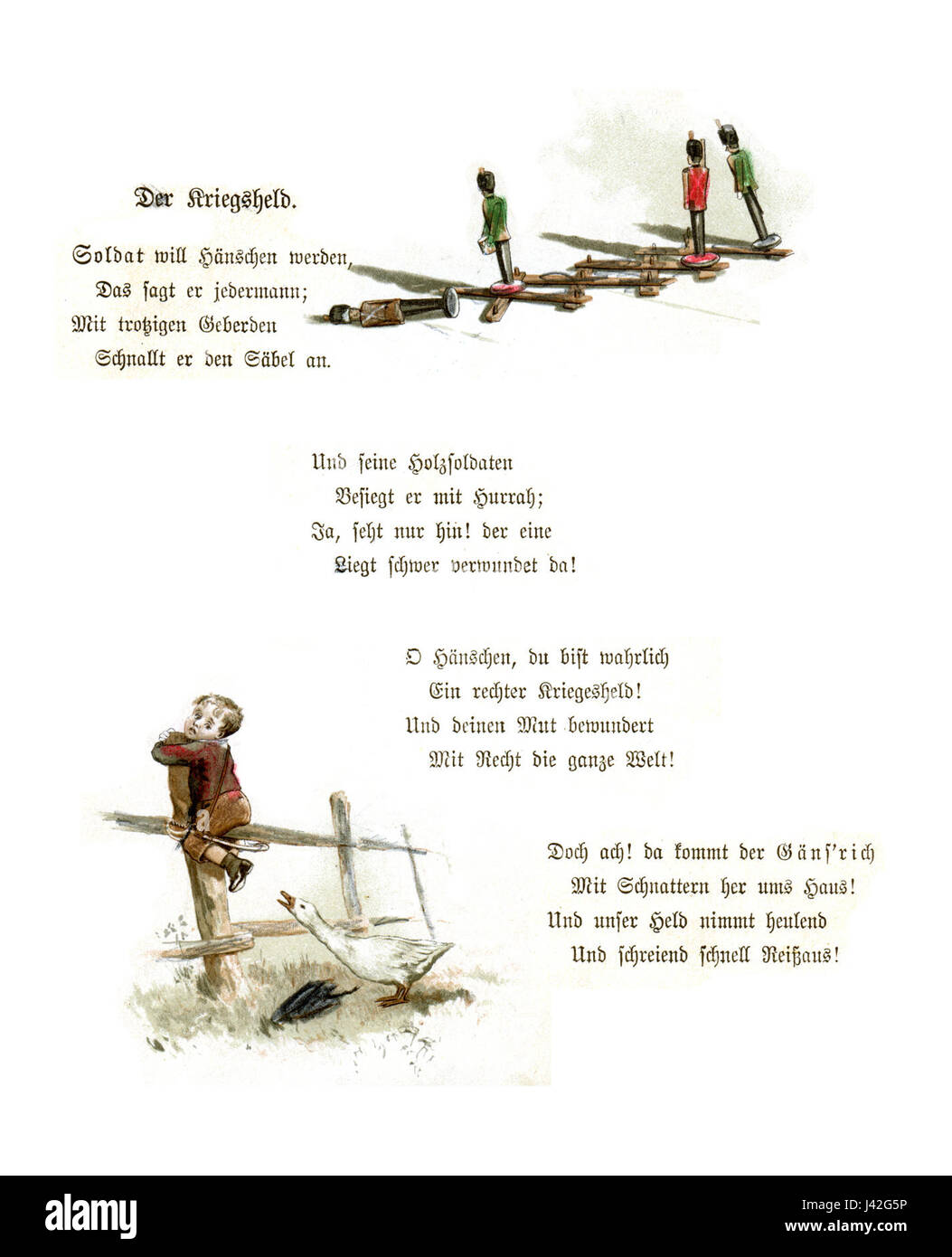 Der Kriegsheld.

Soldat will Hänschen werden,
Das sagt er jedermann;
Mit trotzigen Geberden
Schnallt er den Säbel an.

Und seine Holzsoldaten
Besiegt er mit Hurrah;
Ja, seht nur hin! der eine
Liegt schwer verwundet da!

O Hänschen, du bist wahrlich
Ein rechter Kriegesheld!
Und deinen Mut bewundert
Mit Recht die ganze Welt!

Doch ach! da kommt der Gäns'rich
Mit Schnattern her ums Haus!
Und unser Held nimmt heulend
Und schreiend schnell Reißaus!

alamy

Image ID: J42G5P
www.alamy.com